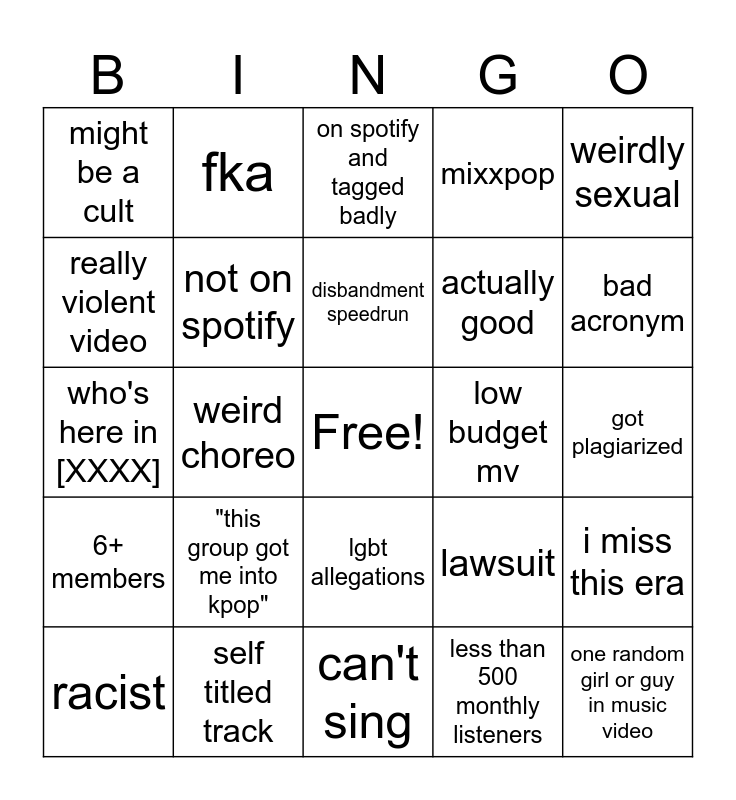 | B | I | N | G | O |
|---|---|---|---|---|
| might be a cult | fka | on spotify and tagged badly | mixxpop | weirdly sexual |
| really violent video | not on spotify | disbandment speedrun | actually good | bad acronym |
| who's here in [XXXX] | weird choreo | Free! | low budget mv | got plagiarized |
| 6+ members | "this group got me into kpop" | lgbt allegations | lawsuit | i miss this era |
| racist | self titled track | can't sing | less than 500 monthly listeners | one random girl or guy in music video |